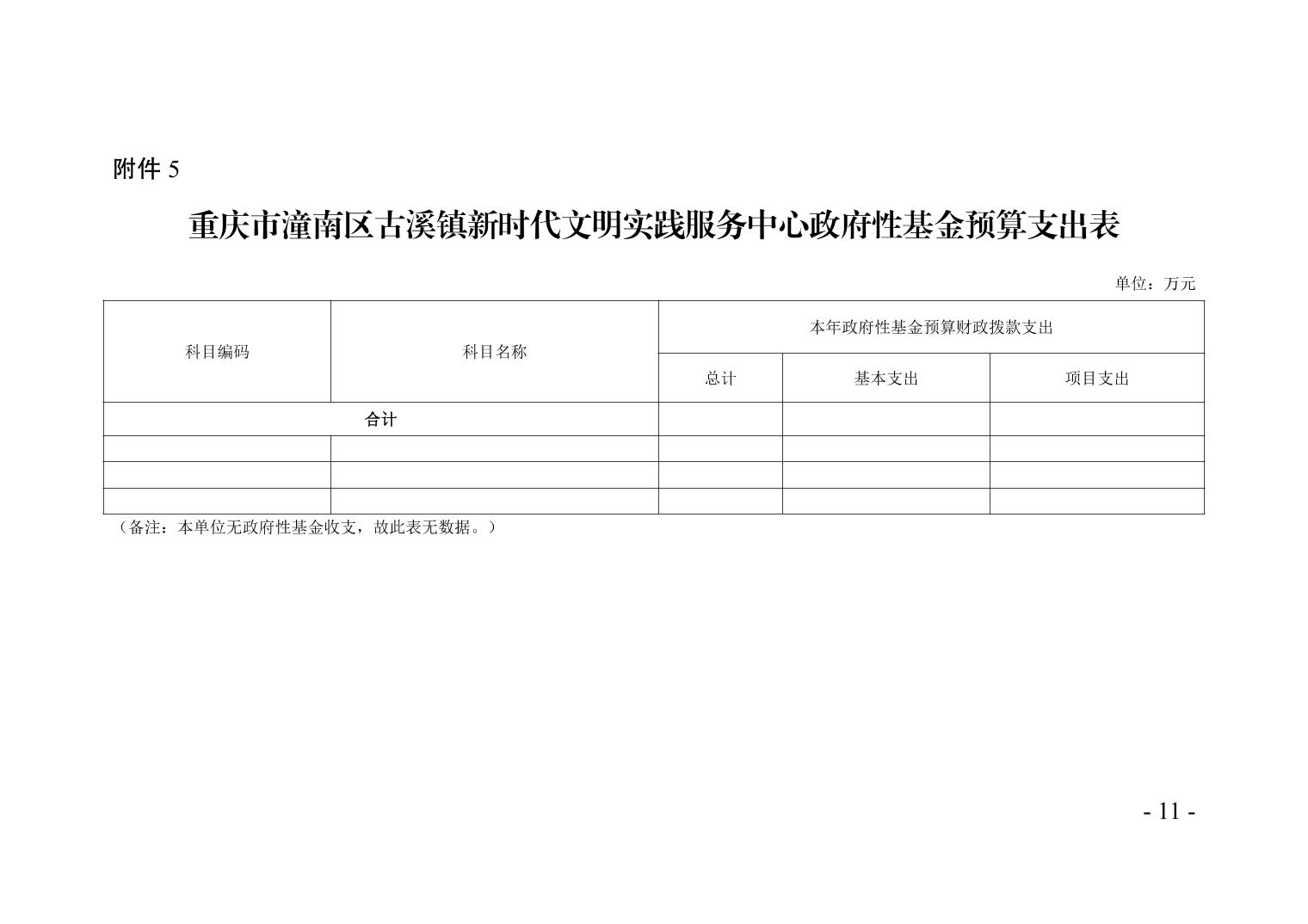 附件 5

重庆市潼南区古溪镇新时代文明实践服务中心政府性基金预算支出表

单位：万元

| 科目编码 | 科目名称 | 本年政府性基金预算财政拨款支出 | | |
|---|---|---|---|---|
| | | 总计 | 基本支出 | 项目支出 |
| 合计 | | | | |
| | | | | |
| | | | | |
| | | | | |

（备注：本单位无政府性基金收支，故此表无数据。）

- 11 -